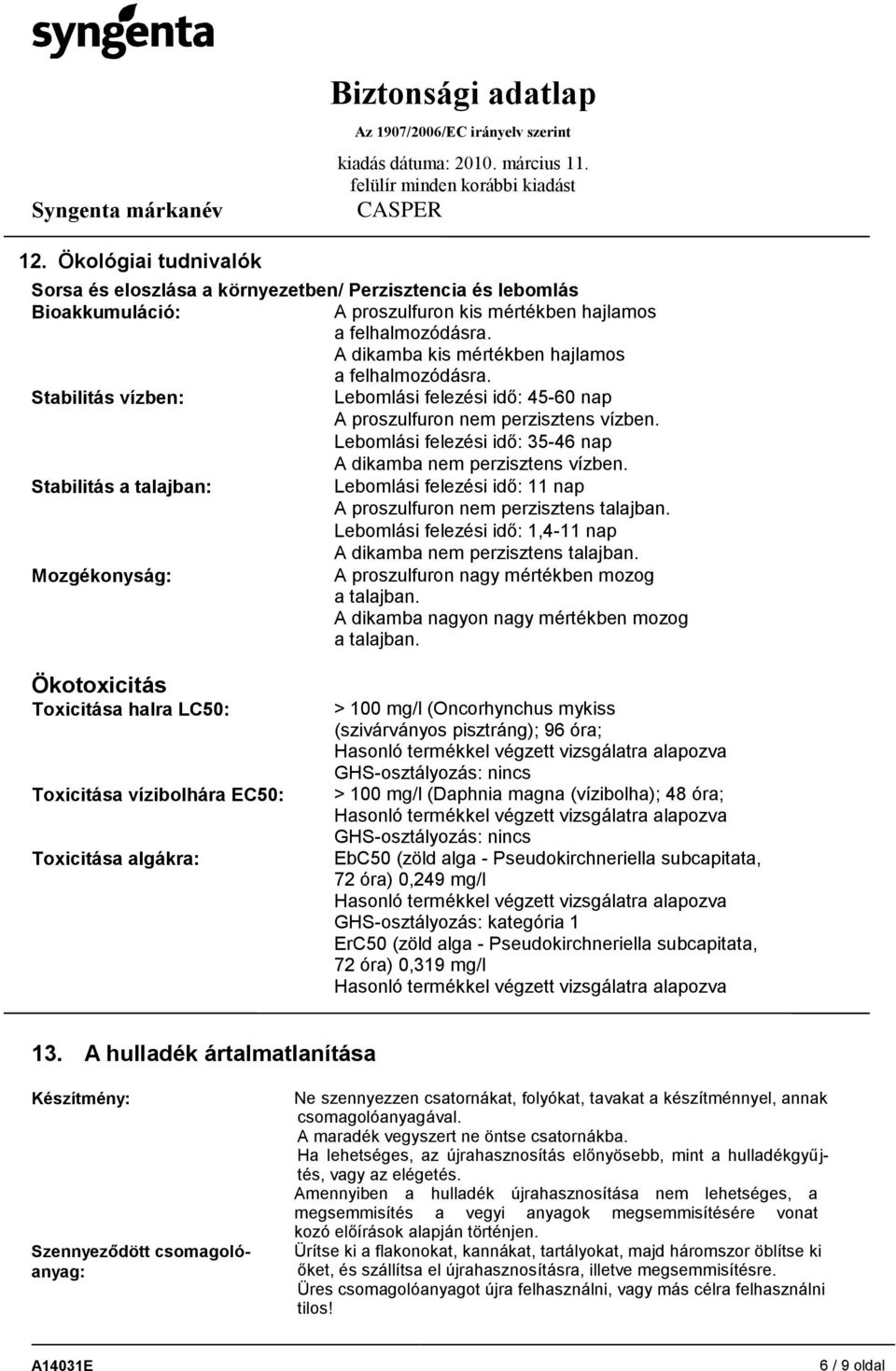 syngenta

Biztonsági adatlap
Az 1907/2006/EC irányelv szerint
kiadás dátuma: 2010. március 11.
felülír minden korábbi kiadást
Syngenta márkanév CASPER

12. Ökológiai tudnivalók

Sorsa és eloszlása a környezetben/ Perzisztencia és lebomlás

Bioakkumuláció: A proszulfuron kis mértékben hajlamos a felhalmozódásra.
A dikamba kis mértékben hajlamos a felhalmozódásra.

Stabilitás vízben: Lebomlási felezési idő: 45-60 nap
A proszulfuron nem perzisztens vízben.
Lebomlási felezési idő: 35-46 nap
A dikamba nem perzisztens vízben.

Stabilitás a talajban: Lebomlási felezési idő: 11 nap
A proszulfuron nem perzisztens talajban.
Lebomlási felezési idő: 1,4-11 nap
A dikamba nem perzisztens talajban.

Mozgékonyság: A proszulfuron nagy mértékben mozog a talajban.
A dikamba nagyon nagy mértékben mozog a talajban.

Ökotoxicitás

Toxicitása halra LC50: > 100 mg/l (Oncorhynchus mykiss (szivárványos pisztráng); 96 óra;
Hasonló termékkel végzett vizsgálatra alapozva
GHS-osztályozás: nincs

Toxicitása vízibolhára EC50: > 100 mg/l (Daphnia magna (vízibolha); 48 óra;
Hasonló termékkel végzett vizsgálatra alapozva
GHS-osztályozás: nincs

Toxicitása algákra: EbC50 (zöld alga - Pseudokirchneriella subcapitata, 72 óra) 0,249 mg/l
Hasonló termékkel végzett vizsgálatra alapozva
GHS-osztályozás: kategória 1
ErC50 (zöld alga - Pseudokirchneriella subcapitata, 72 óra) 0,319 mg/l
Hasonló termékkel végzett vizsgálatra alapozva

13. A hulladék ártalmatlanítása

Készítmény: Ne szennyezzen csatornákat, folyókat, tavakat a készítménnyel, annak csomagolóanyagával.
A maradék vegyszert ne öntse csatornákba.
Ha lehetséges, az újrahasznosítás előnyösebb, mint a hulladékgyűjtés, vagy az elégetés.
Amennyiben a hulladék újrahasznosítása nem lehetséges, a megsemmisítés a vegyi anyagok megsemmisítésére vonatkozó előírások alapján történjen.

Szennyeződött csomagolóanyag: Ürítse ki a flakonokat, kannákat, tartályokat, majd háromszor öblítse ki őket, és szállítsa el újrahasznosításra, illetve megsemmisítésre.
Üres csomagolóanyagot újra felhasználni, vagy más célra felhasználni tilos!

A14031E 6 / 9 oldal